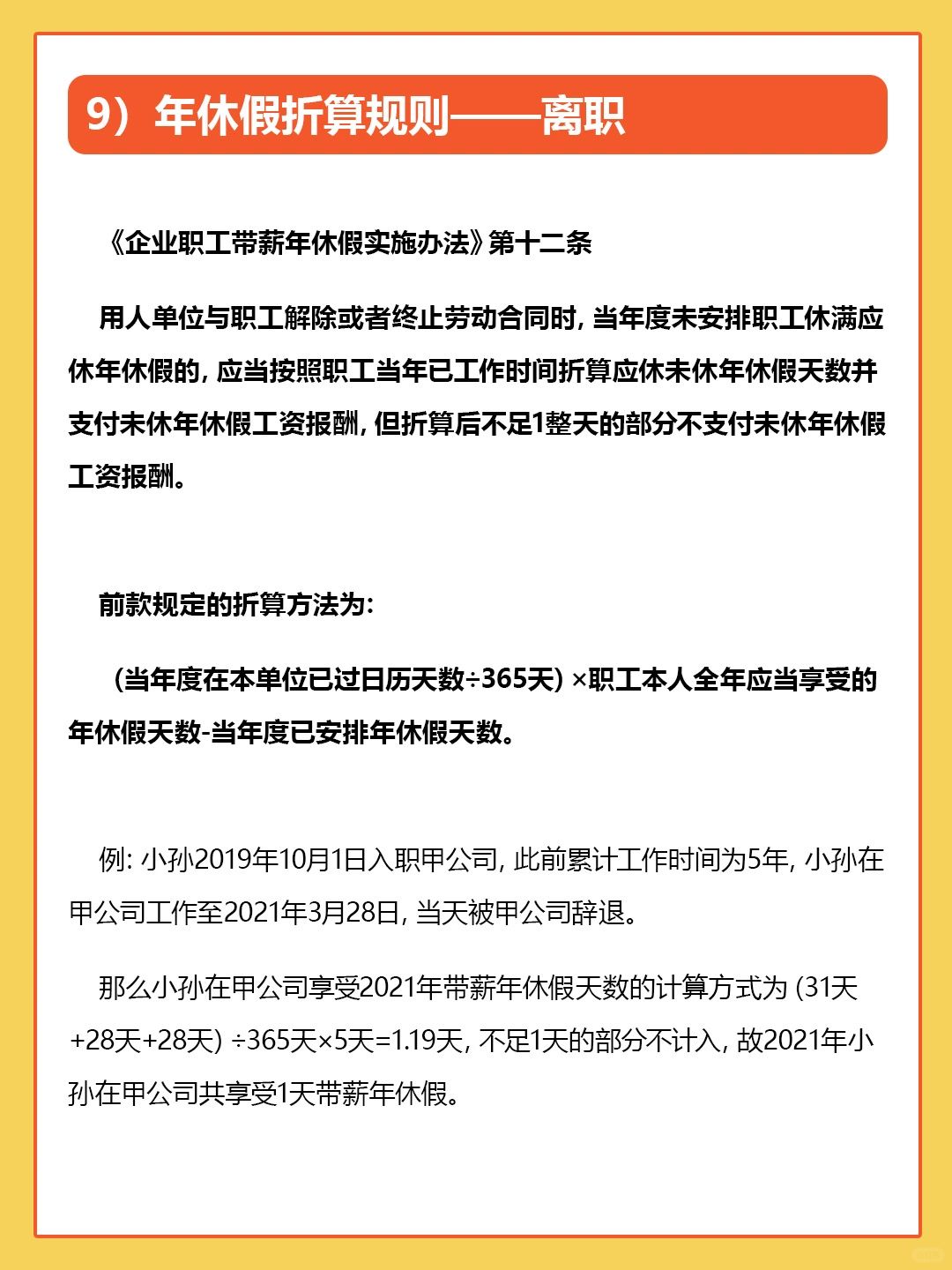 9）年休假折算规则——离职

《企业职工带薪年休假实施办法》第十二条

用人单位与职工解除或者终止劳动合同时，当年度未安排职工休满应休年休假的，应当按照职工当年已工作时间折算应休未休年休假天数并支付未休年休假工资报酬，但折算后不足1整天的部分不支付未休年休假工资报酬。

前款规定的折算方法为：

（当年度在本单位已过日历天数÷365天）×职工本人全年应当享受的年休假天数-当年度已安排年休假天数。

例：小孙2019年10月1日入职甲公司，此前累计工作时间为5年，小孙在甲公司工作至2021年3月28日，当天被甲公司辞退。

那么小孙在甲公司享受2021年带薪年休假天数的计算方式为（31天+28天+28天）÷365天×5天=1.19天，不足1天的部分不计入，故2021年小孙在甲公司共享受1天带薪年休假。